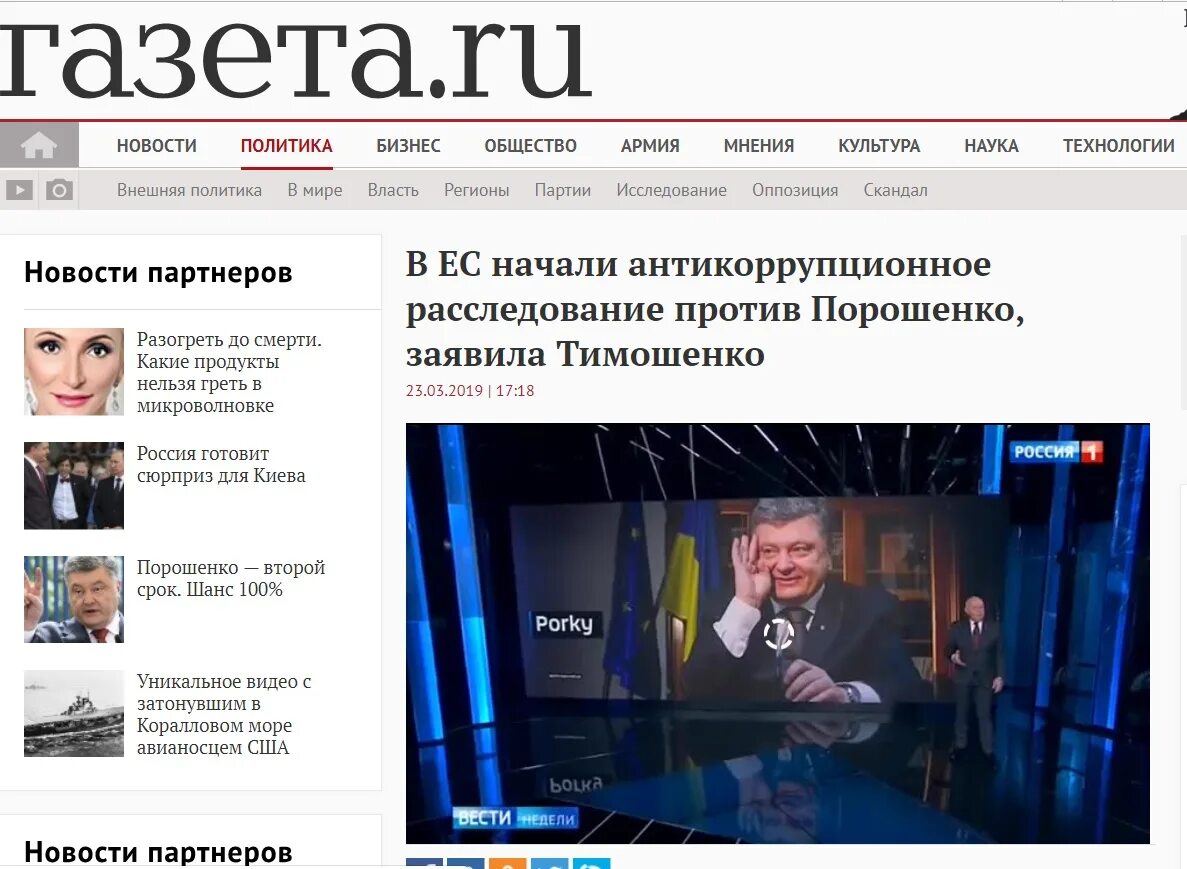 газета.ru

НОВОСТИ ПОЛИТИКА БИЗНЕС ОБЩЕСТВО АРМИЯ МНЕНИЯ КУЛЬТУРА НАУКА ТЕХНОЛОГИИ

Внешняя политика В мире Власть Регионы Партии Исследование Оппозиция Скандал

Новости партнеров

Разогреть до смерти. Какие продукты нельзя греть в микроволновке

Россия готовит сюрприз для Киева

Порошенко — второй срок. Шанс 100%

Уникальное видео с затонувшим в Коралловом море авианосцем США

Новости партнеров

В ЕС начали антикоррупционное расследование против Порошенко, заявила Тимошенко

23.03.2019 | 17:18

РОССИЯ 1

Porky

ВЕСТИ НЕДЕЛИ